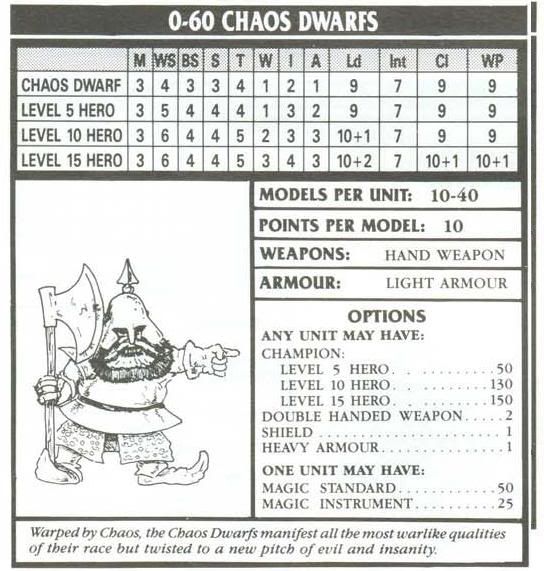 0-60 CHAOS DWARFS

|  | M | WS | BS | S | T | W | I | A | Ld | Int | Cl | WP |
|---|---|---|---|---|---|---|---|---|---|---|---|---|
| CHAOS DWARF | 3 | 4 | 3 | 3 | 4 | 1 | 2 | 1 | 9 | 7 | 9 | 9 |
| LEVEL 5 HERO | 3 | 5 | 4 | 4 | 4 | 1 | 3 | 2 | 9 | 7 | 9 | 9 |
| LEVEL 10 HERO | 3 | 6 | 4 | 4 | 5 | 2 | 3 | 3 | 10+1 | 7 | 9 | 9 |
| LEVEL 15 HERO | 3 | 6 | 4 | 4 | 5 | 3 | 4 | 3 | 10+2 | 7 | 10+1 | 10+1 |

MODELS PER UNIT: 10-40

POINTS PER MODEL: 10

WEAPONS: HAND WEAPON

ARMOUR: LIGHT ARMOUR

OPTIONS

ANY UNIT MAY HAVE:
CHAMPION:
LEVEL 5 HERO 50
LEVEL 10 HERO 130
LEVEL 15 HERO 150
DOUBLE HANDED WEAPON 2
SHIELD 1
HEAVY ARMOUR 1

ONE UNIT MAY HAVE:
MAGIC STANDARD 50
MAGIC INSTRUMENT 25

Warped by Chaos, the Chaos Dwarfs manifest all the most warlike qualities of their race but twisted to a new pitch of evil and insanity.